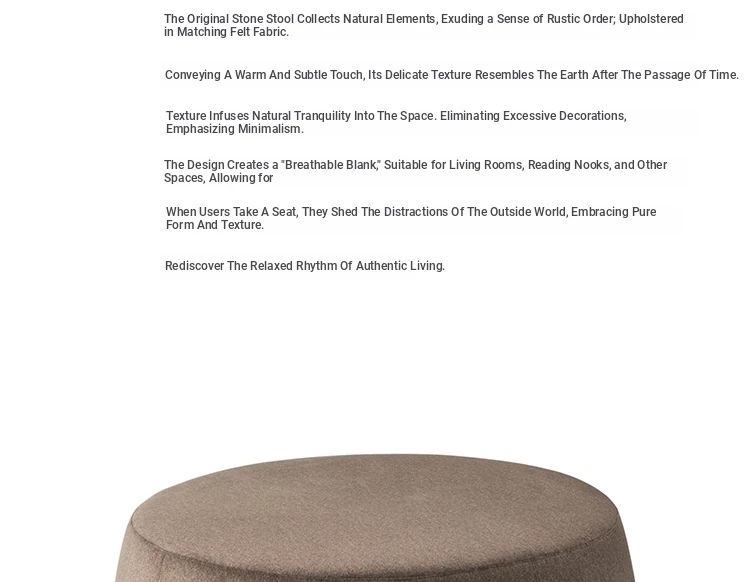 The Original Stone Stool Collects Natural Elements, Exuding a Sense of Rustic Order; Upholstered in Matching Felt Fabric.

Conveying A Warm And Subtle Touch, Its Delicate Texture Resembles The Earth After The Passage Of Time.

Texture Infuses Natural Tranquility Into The Space. Eliminating Excessive Decorations, Emphasizing Minimalism.

The Design Creates a "Breathable Blank," Suitable for Living Rooms, Reading Nooks, and Other Spaces, Allowing for

When Users Take A Seat, They Shed The Distractions Of The Outside World, Embracing Pure Form And Texture.

Rediscover The Relaxed Rhythm Of Authentic Living.